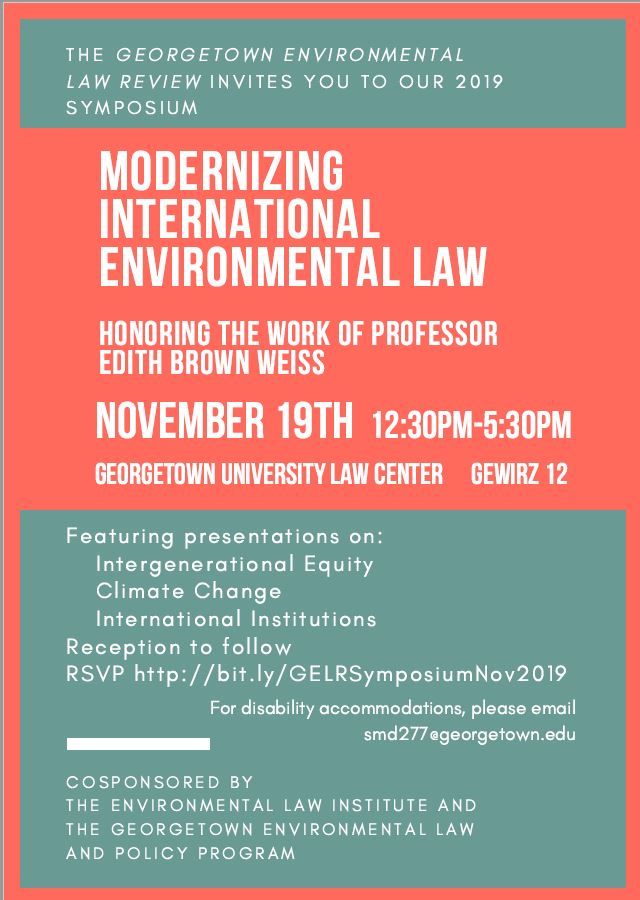 THE GEORGETOWN ENVIRONMENTAL LAW REVIEW INVITES YOU TO OUR 2019 SYMPOSIUM

MODERNIZING INTERNATIONAL ENVIRONMENTAL LAW

HONORING THE WORK OF PROFESSOR EDITH BROWN WEISS

NOVEMBER 19TH 12:30PM-5:30PM

GEORGETOWN UNIVERSITY LAW CENTER GEWIRZ 12

Featuring presentations on:
Intergenerational Equity
Climate Change
International Institutions
Reception to follow
RSVP http://bit.ly/GELRSymposiumNov2019

For disability accommodations, please email smd277@georgetown.edu

COSPONSORED BY
THE ENVIRONMENTAL LAW INSTITUTE AND
THE GEORGETOWN ENVIRONMENTAL LAW AND POLICY PROGRAM